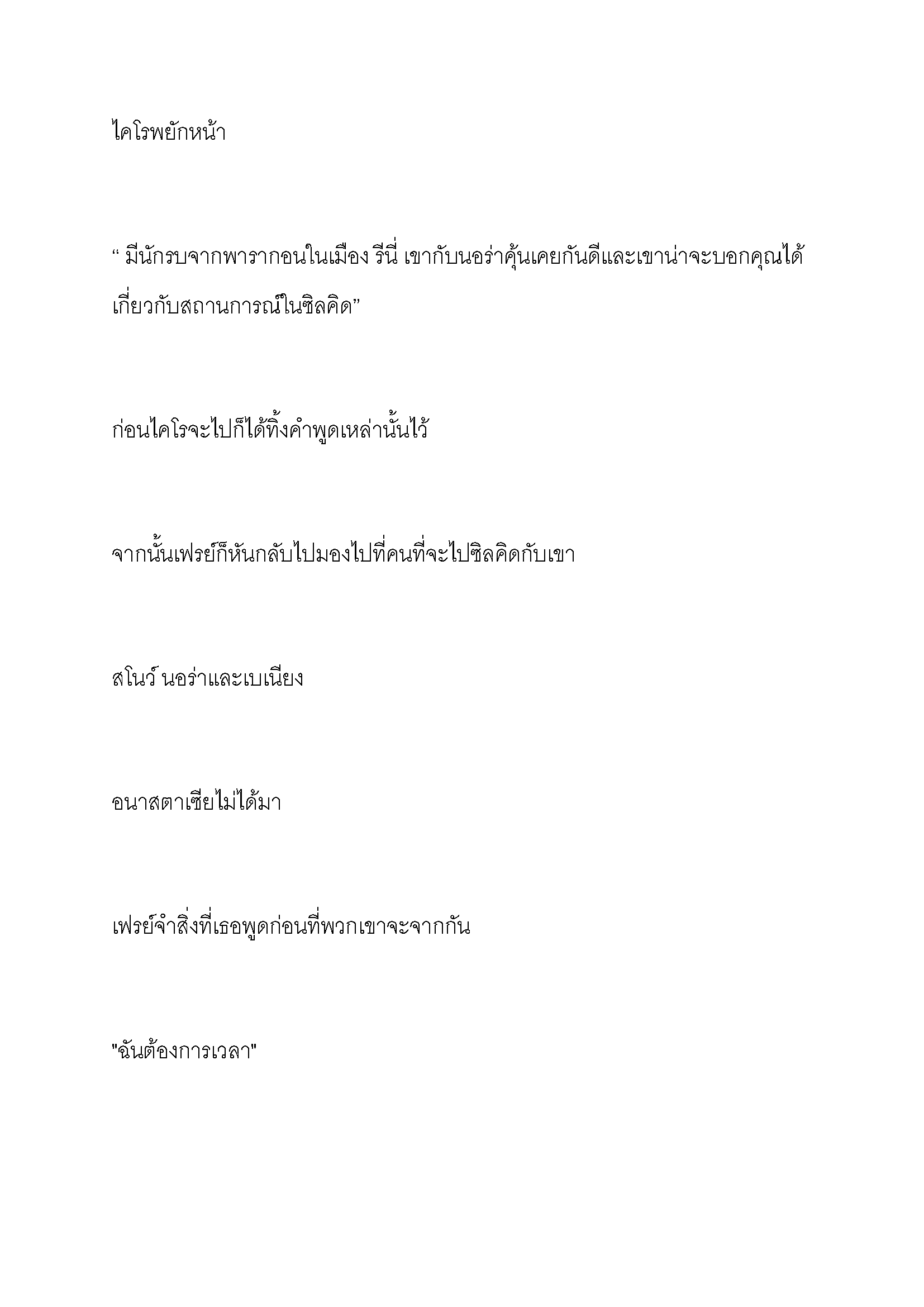 ไคโรพยักหน้า

“ มีนักรบจากพารากอนในเมือง รีนี่ เขากับนอร่าคุ้นเคยกันดีและเขาน่าจะบอกคุณได้เกี่ยวกับสถานการณ์ในซิลคิด”

ก่อนไคโรจะไปก็ได้ทิ้งคำพูดเหล่านั้นไว้

จากนั้นเฟรย์ก็หันกลับไปมองไปที่คนที่จะไปซิลคิดกับเขา

สโนว์ นอร่าและเบเนียง

อนาสตาเซียไม่ได้มา

เฟรย์จำสิ่งที่เธอพูดก่อนที่พวกเขาจะจากกัน

"ฉันต้องการเวลา"